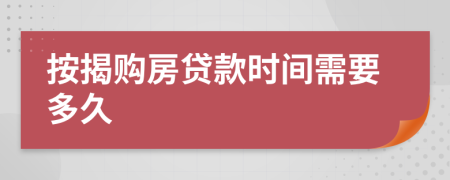 按揭购房贷款时间需要多久